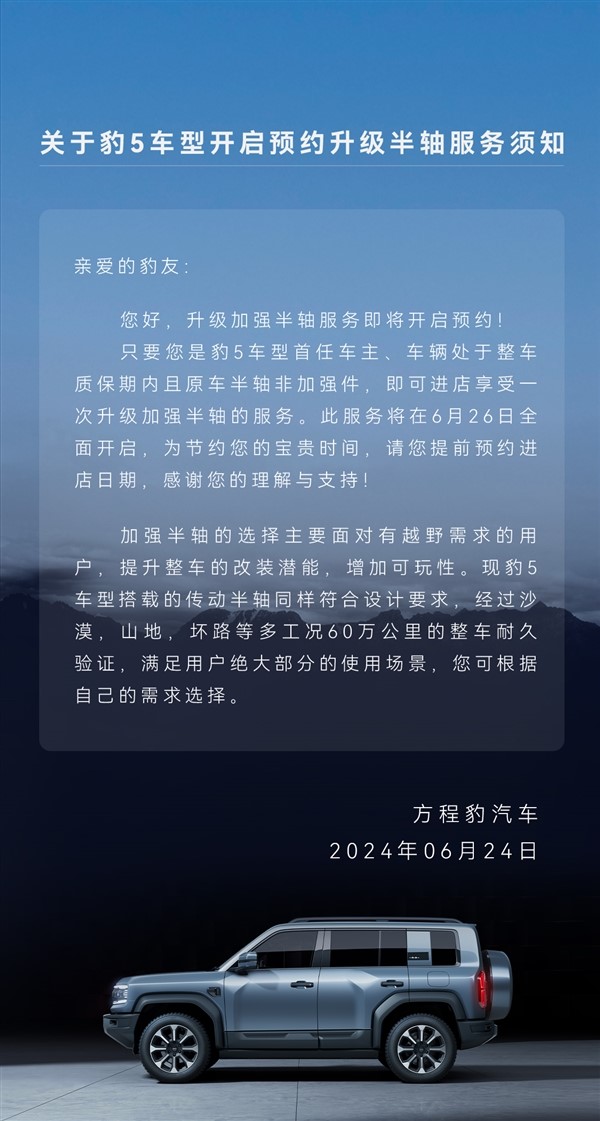 关于豹5车型开启预约升级半轴服务须知

亲爱的豹友:

您好，升级加强半轴服务即将开启预约！

只要您是豹5车型首任车主、车辆处于整车质保期内且原车半轴非加强件，即可进店享受一次升级加强半轴的服务。此服务将在6月26日全面开启，为节约您的宝贵时间，请您提前预约进店日期，感谢您的理解与支持！

加强半轴的选择主要面对有越野需求的用户，提升整车的改装潜能，增加可玩性。现豹5车型搭载的传动半轴同样符合设计要求，经过沙漠，山地，坏路等多工况60万公里的整车耐久验证，满足用户绝大部分的使用场景，您可根据自己的需求选择。

方程豹汽车
2024年06月24日